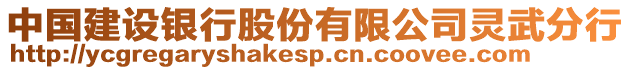 中国建设银行股份有限公司灵武分行
http://ycgregaryshakesp.cn.coovee.com